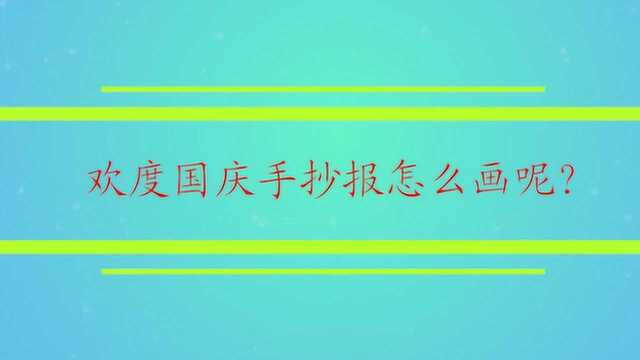 欢度国庆手抄报怎么画呢?